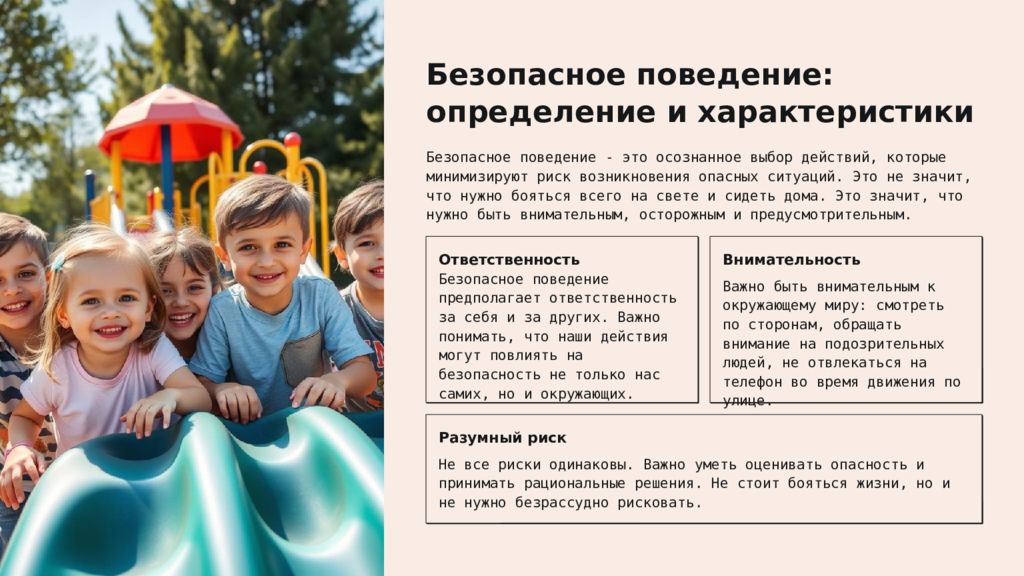 Безопасное поведение: определение и характеристики

Безопасное поведение - это осознанное выбор действий, которые минимизируют риск возникновения опасных ситуаций. Это не значит, что нужно бояться всего на свете и сидеть дома. Это значит, что нужно быть внимательным, осторожным и предусмотрительным.

Ответственность
Безопасное поведение предполагает ответственность за себя и за других. Важно понимать, что наши действия могут повлиять на безопасность не только нас самих, но и окружающих.

Внимательность
Важно быть внимательным к окружающему миру: смотреть по сторонам, обращать внимание на подозрительных людей, не отвлекаться на телефон во время движения по улице.

Разумный риск
Не все риски одинаковы. Важно уметь оценивать опасность и принимать рациональные решения. Не стоит бояться жизни, но и не нужно безрассудно рисковать.